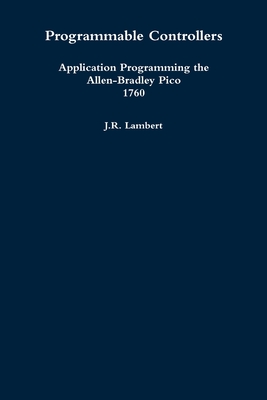 Programmable Controllers

Application Programming the Allen-Bradley Pico 1760

J.R. Lambert